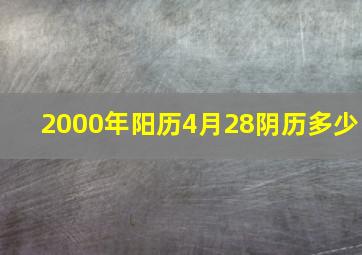 2000年阳历4月28阴历多少